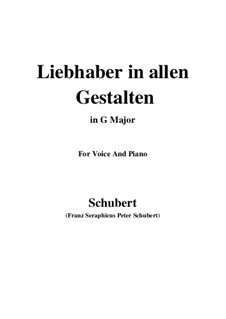 Liebhaber in allen Gestalten

in G Major

For Voice And Piano

Schubert

(Franz Seraphicus Peter Schubert)